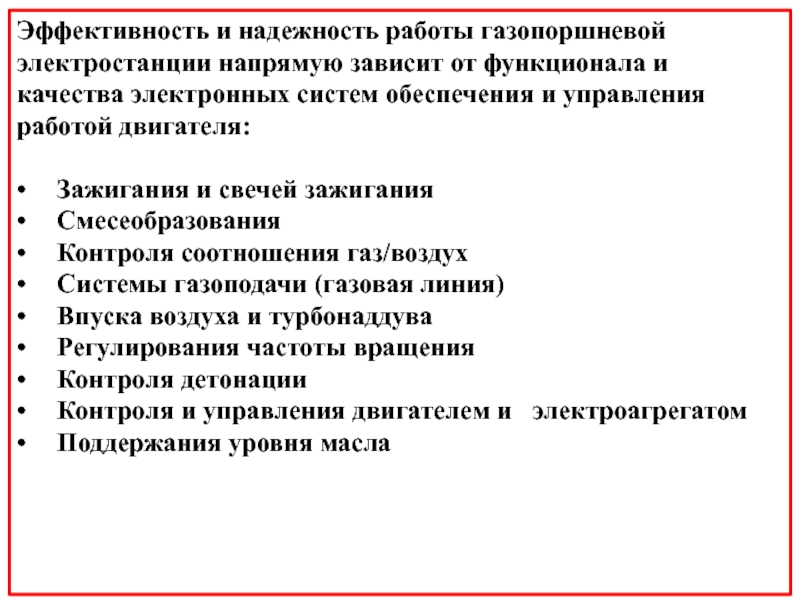 Эффективность и надежность работы газопоршневой электростанции напрямую зависит от функционала и качества электронных систем обеспечения и управления работой двигателя:

• Зажигания и свечей зажигания
• Смесеобразования
• Контроля соотношения газ/воздух
• Системы газоподачи (газовая линия)
• Впуска воздуха и турбонаддува
• Регулирования частоты вращения
• Контроля детонации
• Контроля и управления двигателем и электроагрегатом
• Поддержания уровня масла